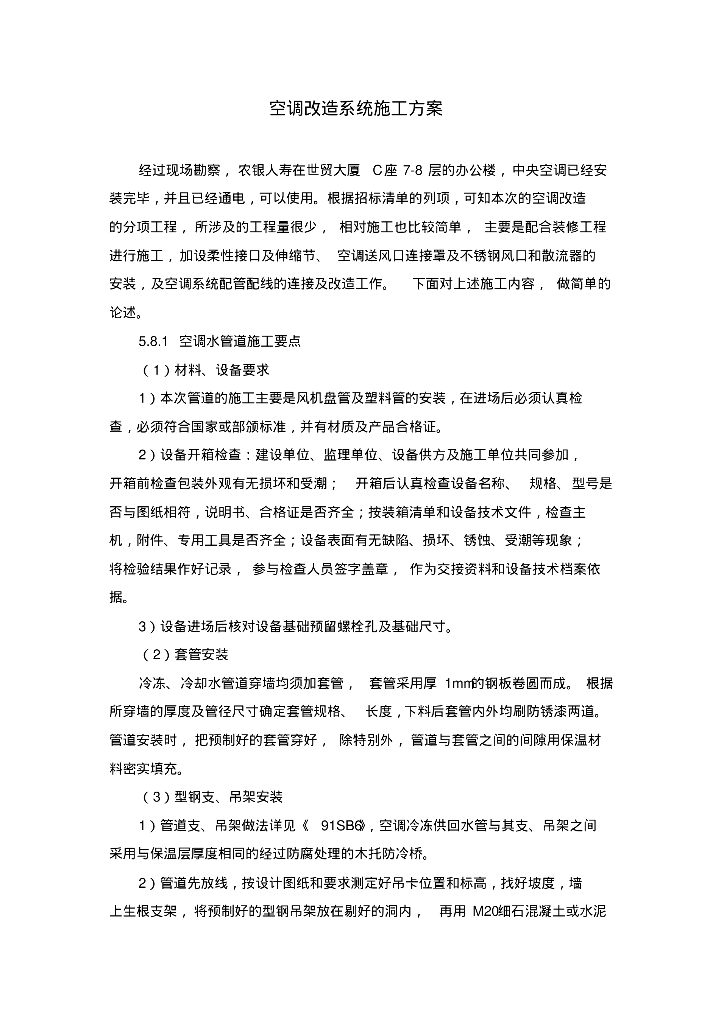 空调改造系统施工方案

经过现场勘察，农银人寿在世贸大厦 C座 7-8 层的办公楼，中央空调已经安装完毕，并且已经通电，可以使用。根据招标清单的列项，可知本次的空调改造的分项工程，所涉及的工程量很少，相对施工也比较简单，主要是配合装修工程进行施工，加设柔性接口及伸缩节、空调送风口连接罩及不锈钢风口和散流器的安装，及空调系统配管配线的连接及改造工作。下面对上述施工内容，做简单的论述。

5.8.1 空调水管道施工要点

（1）材料、设备要求

1）本次管道的施工主要是风机盘管及塑料管的安装，在进场后必须认真检查，必须符合国家或部颁标准，并有材质及产品合格证。

2）设备开箱检查：建设单位、监理单位、设备供方及施工单位共同参加，开箱前检查包装外观有无损坏和受潮；开箱后认真检查设备名称、规格、型号是否与图纸相符，说明书、合格证是否齐全；按装箱清单和设备技术文件，检查主机，附件、专用工具是否齐全；设备表面有无缺陷、损坏、锈蚀、受潮等现象；将检验结果作好记录，参与检查人员签字盖章，作为交接资料和设备技术档案依据。

3）设备进场后核对设备基础预留螺栓孔及基础尺寸。

（2）套管安装

冷冻、冷却水管道穿墙均须加套管，套管采用厚 1mm的钢板卷圆而成。根据所穿墙的厚度及管径尺寸确定套管规格、长度，下料后套管内外均刷防锈漆两道。管道安装时，把预制好的套管穿好，除特别外，管道与套管之间的间隙用保温材料密实填充。

（3）型钢支、吊架安装

1）管道支、吊架做法详见《 91SB6》，空调冷冻供回水管与其支、吊架之间采用与保温层厚度相同的经过防腐处理的木托防冷桥。

2）管道先放线，按设计图纸和要求测定好吊卡位置和标高，找好坡度，墙上生根支架，将预制好的型钢吊架放在剔好的洞内，再用 M20细石混凝土或水泥